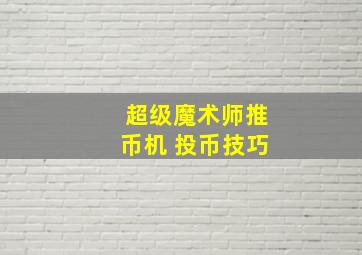 超级魔术师推币机 投币技巧